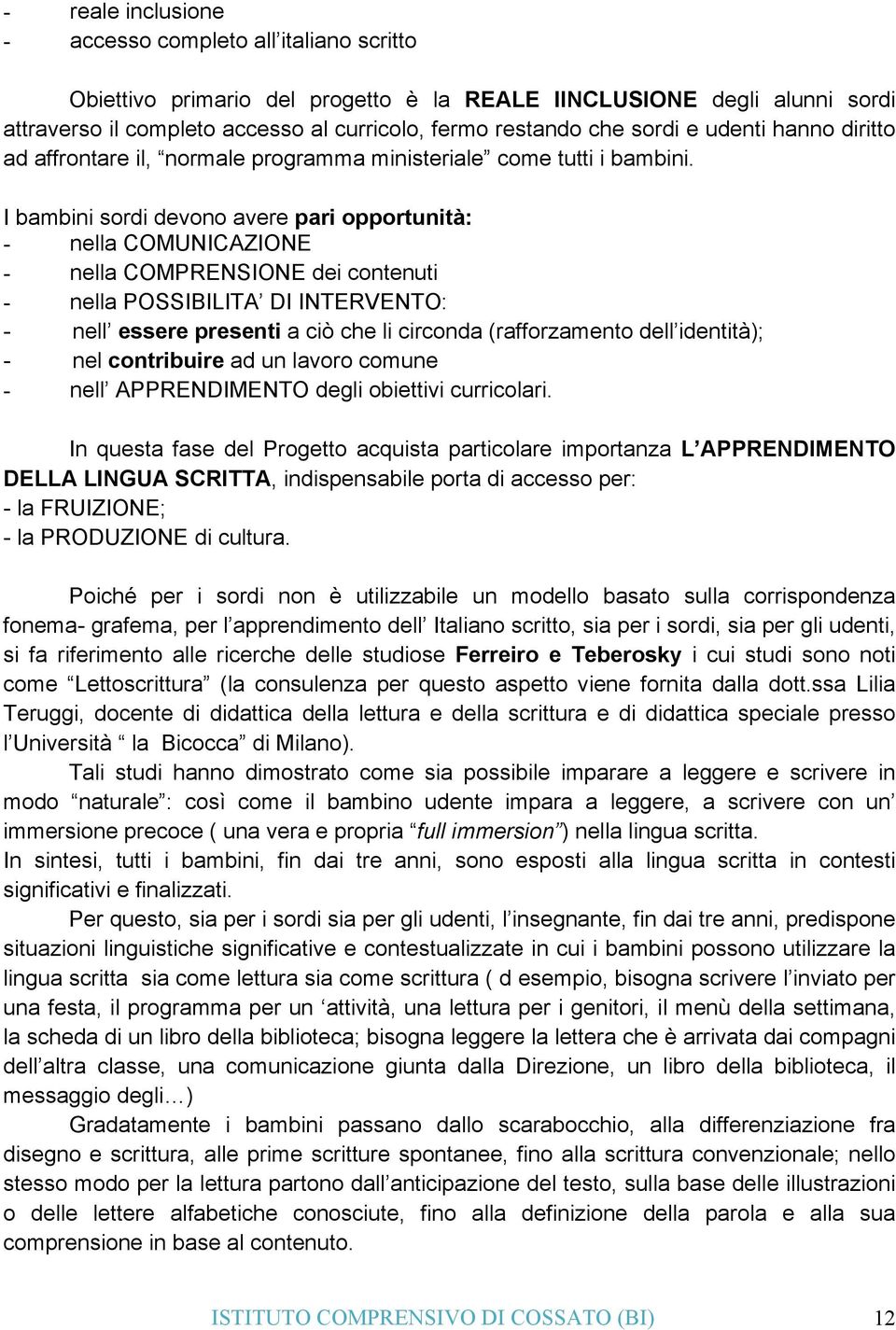 - reale inclusione
- accesso completo all’italiano scritto

Obiettivo primario del progetto è la REALE IINCLUSIONE degli alunni sordi attraverso il completo accesso al curricolo, fermo restando che sordi e udenti hanno diritto ad affrontare il, “normale programma ministeriale” come tutti i bambini.

I bambini sordi devono avere pari opportunità:
- nella COMUNICAZIONE
- nella COMPRENSIONE dei contenuti
- nella POSSIBILITA’ DI INTERVENTO:
- nell’ essere presenti a ciò che li circonda (rafforzamento dell’identità);
- nel contribuire ad un lavoro comune
- nell’ APPRENDIMENTO degli obiettivi curricolari.

In questa fase del Progetto acquista particolare importanza L’APPRENDIMENTO DELLA LINGUA SCRITTA, indispensabile porta di accesso per:
- la FRUIZIONE;
- la PRODUZIONE di cultura.

Poiché per i sordi non è utilizzabile un modello basato sulla corrispondenza fonema- grafema, per l’apprendimento dell’ Italiano scritto, sia per i sordi, sia per gli udenti, si fa riferimento alle ricerche delle studiose Ferreiro e Teberosky i cui studi sono noti come “Lettoscrittura” (la consulenza per questo aspetto viene fornita dalla dott.ssa Lilia Teruggi, docente di didattica della lettura e della scrittura e di didattica speciale presso l’Università “ la Bicocca” di Milano).

Tali studi hanno dimostrato come sia possibile imparare a leggere e scrivere in modo “naturale”: così come il bambino udente impara a leggere, a scrivere con un’ immersione precoce ( una vera e propria “full immersion”) nella lingua scritta.
In sintesi, tutti i bambini, fin dai tre anni, sono esposti alla lingua scritta in contesti significativi e finalizzati.

Per questo, sia per i sordi sia per gli udenti, l’insegnante, fin dai tre anni, predispone situazioni linguistiche significative e contestualizzate in cui i bambini possono utilizzare la lingua scritta sia come lettura sia come scrittura ( d esempio, bisogna scrivere l’inviato per una festa, il programma per un ‘attività, una lettura per i genitori, il menù della settimana, la scheda di un libro della biblioteca; bisogna leggere la lettera che è arrivata dai compagni dell’altra classe, una comunicazione giunta dalla Direzione, un libro della biblioteca, il messaggio degli…)

Gradatamente i bambini passano dallo scarabocchio, alla differenziazione fra disegno e scrittura, alle prime scritture spontanee, fino alla scrittura convenzionale; nello stesso modo per la lettura partono dall’anticipazione del testo, sulla base delle illustrazioni o delle lettere alfabetiche conosciute, fino alla definizione della parola e alla sua comprensione in base al contenuto.

ISTITUTO COMPRENSIVO DI COSSATO (BI) 12